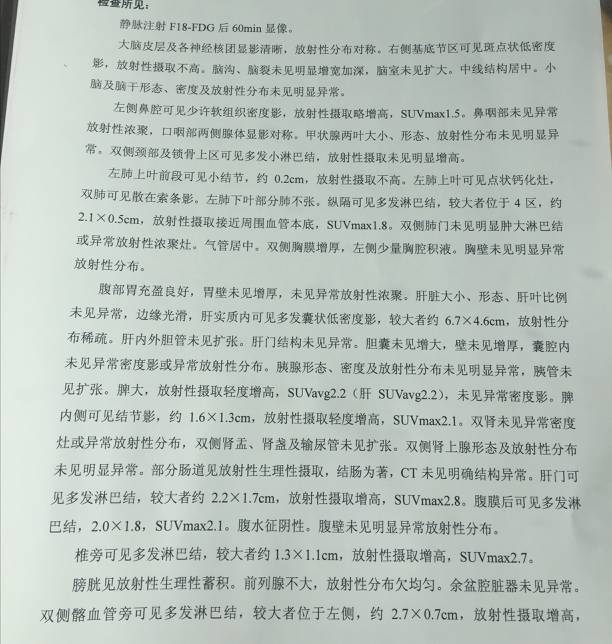 检查所见：

静脉注射 F18-FDG 后 60min 显像。

大脑皮层及各神经核团显影清晰，放射性分布对称。右侧基底节区可见斑点状低密度影，放射性摄取不高。脑沟、脑裂未见明显增宽加深，脑室未见扩大。中线结构居中。小脑及脑干形态、密度及放射性分布未见明显异常。

左侧鼻腔可见少许软组织密度影，放射性摄取略增高，SUVmax1.5。鼻咽部未见异常放射性浓聚，口咽部两侧腺体显影对称。甲状腺两叶大小、形态、放射性分布未见明显异常。双侧颈部及锁骨上区可见多发小淋巴结，放射性摄取未见明显增高。

左肺上叶前段可见小结节，约 0.2cm，放射性摄取不高。左肺上叶可见点状钙化灶，双肺可见散在索条影。左肺下叶部分肺不张。纵隔可见多发淋巴结，较大者位于 4 区，约 2.1×0.5cm，放射性摄取接近周围血管本底，SUVmax1.8。双侧肺门未见明显肿大淋巴结或异常放射性浓聚灶。气管居中。双侧胸膜增厚，左侧少量胸腔积液。胸壁未见明显异常放射性分布。

腹部胃充盈良好，胃壁未见增厚，未见异常放射性浓聚。肝脏大小、形态、肝叶比例未见异常，边缘光滑，肝实质内可见多发囊状低密度影，较大者约 6.7×4.6cm，放射性分布稀疏。肝内外胆管未见扩张。肝门结构未见异常。胆囊未见增大，壁未见增厚，囊腔内未见异常密度影或异常放射性分布。胰腺形态、密度及放射性分布未见明显异常，胰管未见扩张。脾大，放射性摄取轻度增高，SUVavg2.2（肝 SUVavg2.2），未见异常密度影。脾内侧可见结节影，约 1.6×1.3cm，放射性摄取轻度增高，SUVmax2.1。双肾未见异常密度灶或异常放射性分布，双侧肾盂、肾盏及输尿管未见扩张。双侧肾上腺形态及放射性分布未见明显异常。部分肠道见放射性生理性摄取，结肠为著，CT 未见明确结构异常。肝门可见多发淋巴结，较大者约 2.2×1.7cm，放射性摄取增高，SUVmax2.8。腹膜后可见多发淋巴结，2.0×1.8，SUVmax2.1。腹水征阴性。腹壁未见明显异常放射性分布。

椎旁可见多发淋巴结，较大者约 1.3×1.1cm，放射性摄取增高，SUVmax2.7。

膀胱见放射性生理性蓄积。前列腺不大，放射性分布欠均匀。余盆腔脏器未见异常。双侧髂血管旁可见多发淋巴结，较大者位于左侧，约 2.7×0.7cm，放射性摄取增高，